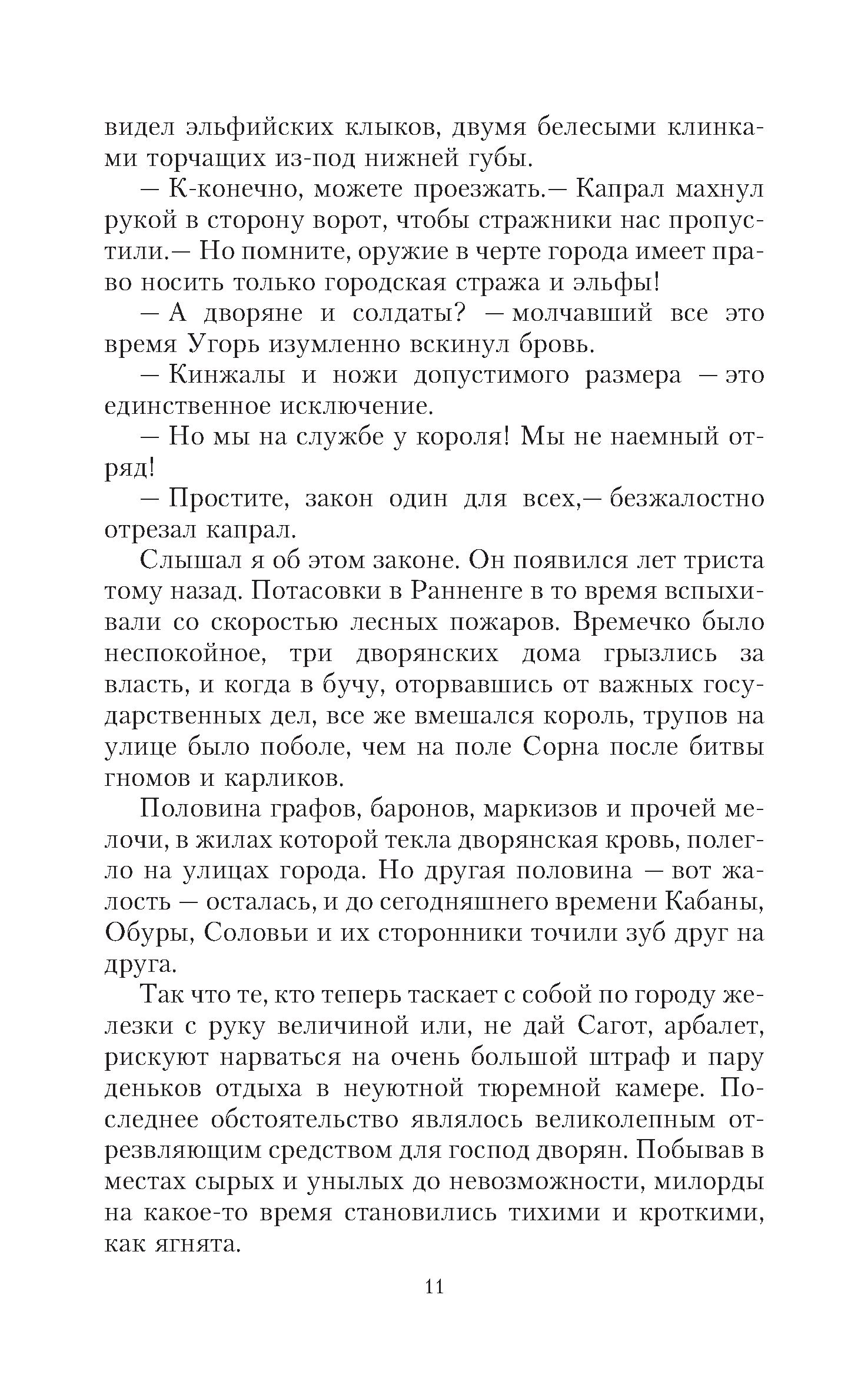 видел эльфийских клыков, двумя белесыми клинками торчащих из-под нижней губы.

— К-конечно, можете проезжать.— Капрал махнул рукой в сторону ворот, чтобы стражники нас пропустили.— Но помните, оружие в черте города имеет право носить только городская стража и эльфы!

— А дворяне и солдаты? — молчавший все это время Угорь изумленно вскинул бровь.

— Кинжалы и ножи допустимого размера — это единственное исключение.

— Но мы на службе у короля! Мы не наемный отряд!

— Простите, закон один для всех,— безжалостно отрезал капрал.

Слышал я об этом законе. Он появился лет триста тому назад. Потасовки в Ранненге в то время вспыхивали со скоростью лесных пожаров. Времечко было неспокойное, три дворянских дома грызлись за власть, и когда в бучу, оторвавшись от важных государственных дел, все же вмешался король, трупов на улице было поболе, чем на поле Сорна после битвы гномов и карликов.

Половина графов, баронов, маркизов и прочей мелочи, в жилах которой текла дворянская кровь, полегло на улицах города. Но другая половина — вот жалость — осталась, и до сегодняшнего времени Кабаны, Обуры, Соловьи и их сторонники точили зуб друг на друга.

Так что те, кто теперь таскает с собой по городу железки с руку величиной или, не дай Сагот, арбалет, рискуют нарваться на очень большой штраф и пару деньков отдыха в неуютной тюремной камере. Последнее обстоятельство являлось великолепным отрезвляющим средством для господ дворян. Побывав в местах сырых и унылых до невозможности, милорды на какое-то время становились тихими и кроткими, как ягнята.

11